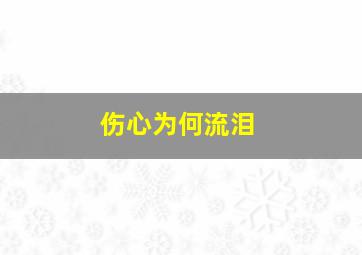 伤心为何流泪